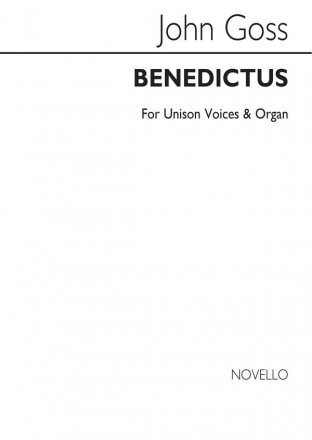 John Goss

BENEDICTUS

For Unison Voices & Organ

NOVELLO